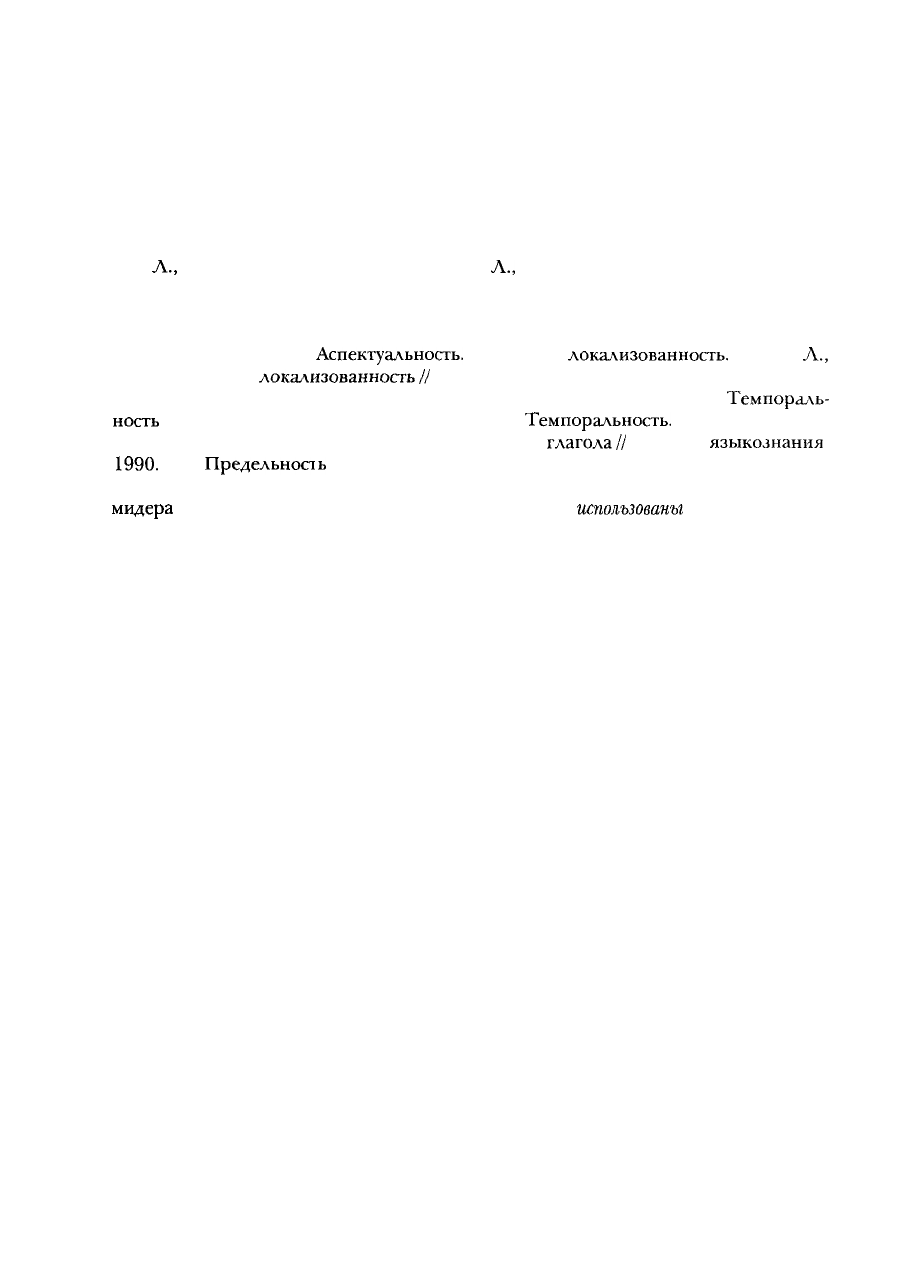 Л., Л.,

Аспектуальность. локализованность. Л., локализованность // Темпоральность Темпоральность. глагола // языкознания 1990. Предельность

мидера использованы